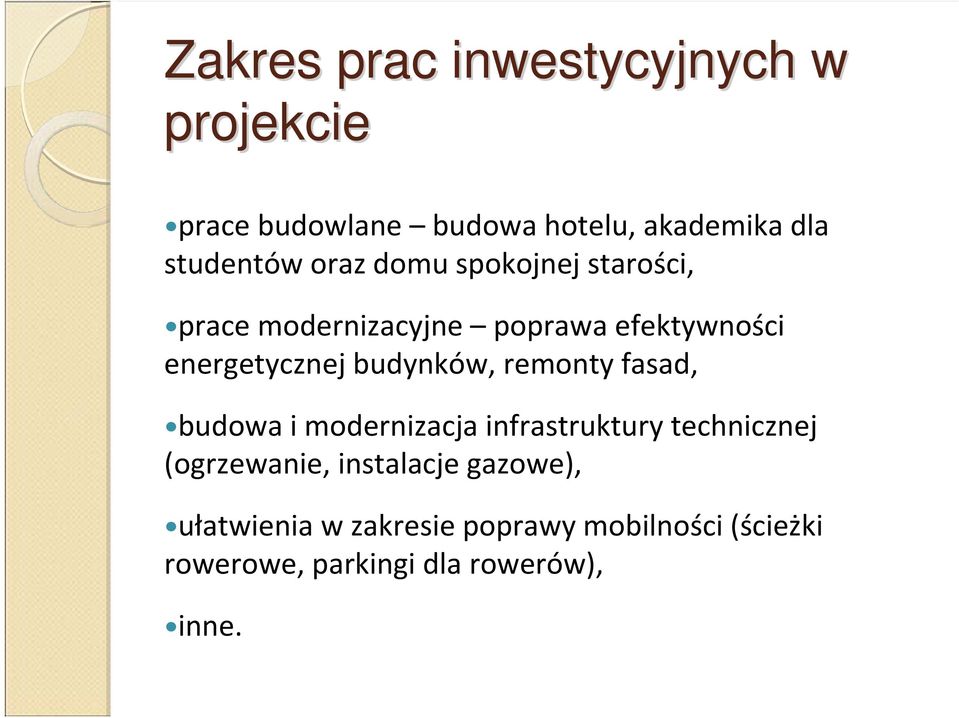 Zakres prac inwestycyjnych w projekcie

•prace budowlane – budowa hotelu, akademika dla studentów oraz domu spokojnej starości,

•prace modernizacyjne – poprawa efektywności energetycznej budynków, remonty fasad,

•budowa i modernizacja infrastruktury technicznej (ogrzewanie, instalacje gazowe),

•ułatwienia w zakresie poprawy mobilności (ścieżki rowerowe, parkingi dla rowerów),

•inne.